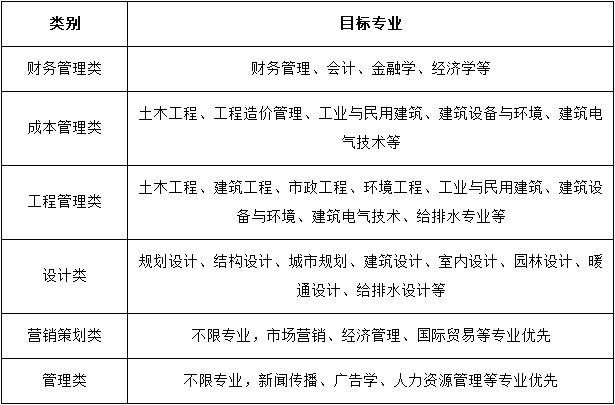 | 类别 | 目标专业 |
|---|---|
| 财务管理类 | 财务管理、会计、金融学、经济学等 |
| 成本管理类 | 土木工程、工程造价管理、工业与民用建筑、建筑设备与环境、建筑电气技术等 |
| 工程管理类 | 土木工程、建筑工程、市政工程、环境工程、工业与民用建筑、建筑设备与环境、建筑电气技术、给排水专业等 |
| 设计类 | 规划设计、结构设计、城市规划、建筑设计、室内设计、园林设计、暖通设计、给排水设计等 |
| 营销策划类 | 不限专业，市场营销、经济管理、国际贸易等专业优先 |
| 管理类 | 不限专业，新闻传播、广告学、人力资源管理等专业优先 |